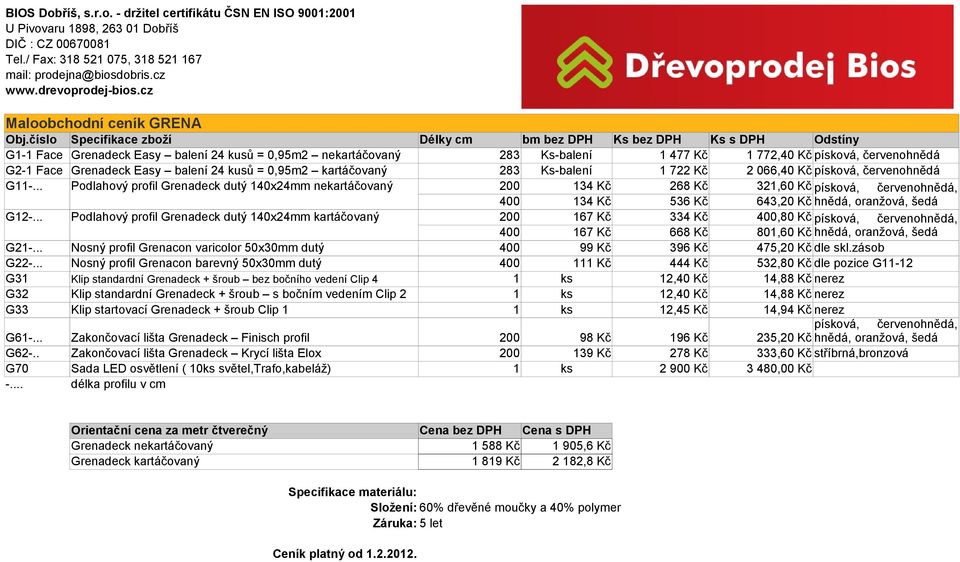 BIOS Dobříš, s.r.o. - držitel certifikátu ČSN EN ISO 9001:2001
U Pivovaru 1898, 263 01 Dobříš
DIČ : CZ 00670081
Tel./ Fax: 318 521 075, 318 521 167
mail: prodejna@biosdobris.cz
www.drevoprodej-bios.cz

Dřevoprodej Bios

Maloobchodní ceník GRENA

| Obj.číslo | Specifikace zboží | Délky cm | bm bez DPH | Ks bez DPH | Ks s DPH | Odstíny |
|---|---|---|---|---|---|---|
| G1-1 Face | Grenadeck Easy – balení 24 kusů = 0,95m2 – nekartáčovaný | 283 | Ks-balení | 1 477 Kč | 1 772,40 Kč | písková, červenohnědá |
| G2-1 Face | Grenadeck Easy – balení 24 kusů = 0,95m2 – kartáčovaný | 283 | Ks-balení | 1 722 Kč | 2 066,40 Kč | písková, červenohnědá |
| G11-... | Podlahový profil Grenadeck dutý 140x24mm nekartáčovaný | 200 | 134 Kč | 268 Kč | 321,60 Kč | písková, červenohnědá, |
| | | 400 | 134 Kč | 536 Kč | 643,20 Kč | hnědá, oranžová, šedá |
| G12-... | Podlahový profil Grenadeck dutý 140x24mm kartáčovaný | 200 | 167 Kč | 334 Kč | 400,80 Kč | písková, červenohnědá, |
| | | 400 | 167 Kč | 668 Kč | 801,60 Kč | hnědá, oranžová, šedá |
| G21-... | Nosný profil Grenacon varicolor 50x30mm dutý | 400 | 99 Kč | 396 Kč | 475,20 Kč | dle skl.zásob |
| G22-... | Nosný profil Grenacon barevný 50x30mm dutý | 400 | 111 Kč | 444 Kč | 532,80 Kč | dle pozice G11-12 |
| G31 | Klip standardní Grenadeck + šroub – bez bočního vedení Clip 4 | 1 | ks | 12,40 Kč | 14,88 Kč | nerez |
| G32 | Klip standardní Grenadeck + šroub – s bočním vedením Clip 2 | 1 | ks | 12,40 Kč | 14,88 Kč | nerez |
| G33 | Klip startovací Grenadeck + šroub Clip 1 | 1 | ks | 12,45 Kč | 14,94 Kč | nerez |
| G61-... | Zakončovací lišta Grenadeck – Finisch profil | 200 | 98 Kč | 196 Kč | 235,20 Kč | písková, červenohnědá, hnědá, oranžová, šedá |
| G62-.. | Zakončovací lišta Grenadeck – Krycí lišta Elox | 200 | 139 Kč | 278 Kč | 333,60 Kč | stříbrná,bronzová |
| G70 | Sada LED osvětlení ( 10ks světel,Trafo,kabeláž) | 1 | ks | 2 900 Kč | 3 480,00 Kč | |
| -.... | délka profilu v cm | | | | | |

| Orientační cena za metr čtverečný | Cena bez DPH | Cena s DPH |
|---|---|---|
| Grenadeck nekartáčovaný | 1 588 Kč | 1 905,6 Kč |
| Grenadeck kartáčovaný | 1 819 Kč | 2 182,8 Kč |

Specifikace materiálu:
Složení: 60% dřevěné moučky a 40% polymer
Záruka: 5 let

Ceník platný od 1.2.2012.